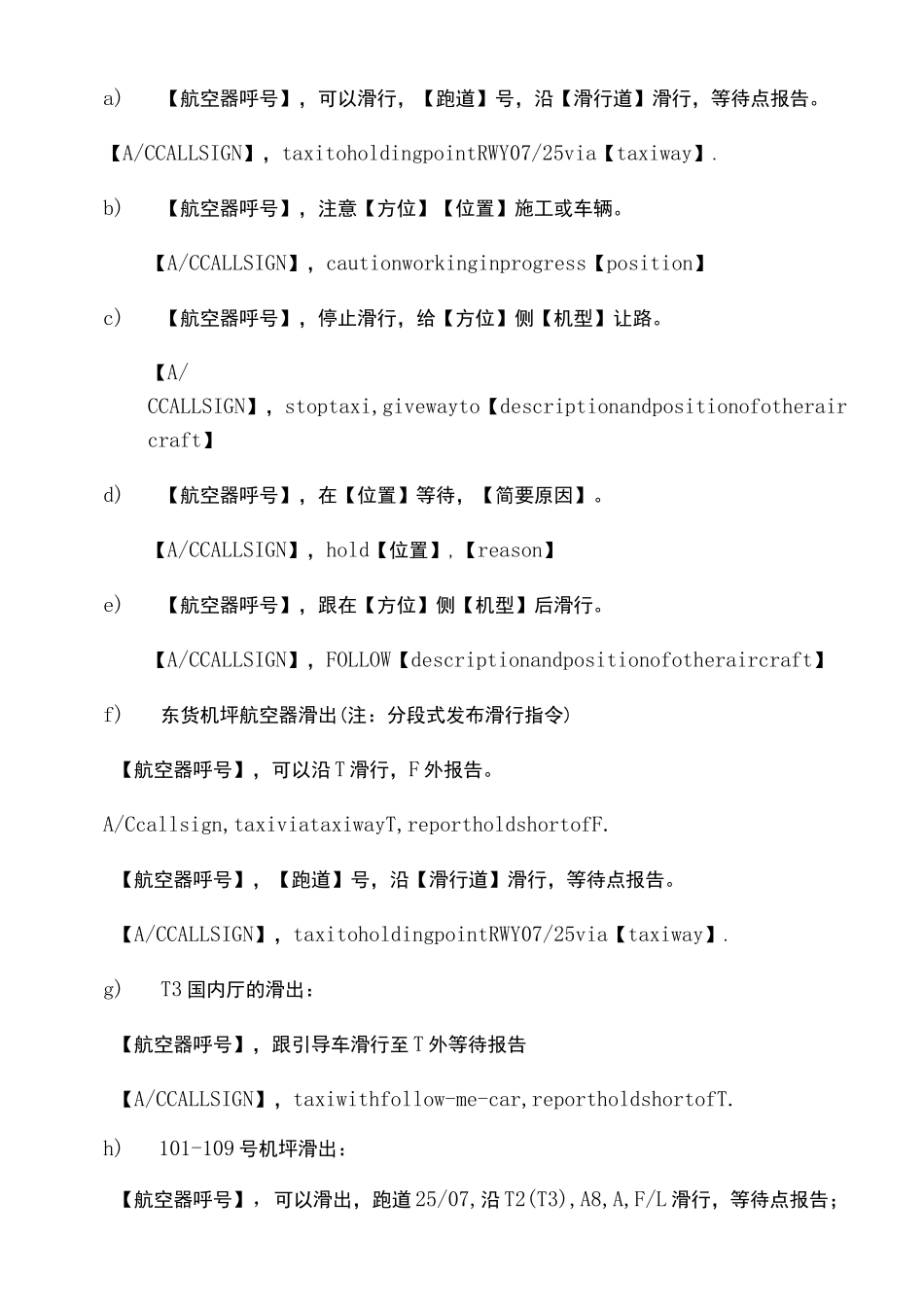 a) 【航空器呼号】，可以滑行，【跑道】号，沿【滑行道】滑行，等待点报告。

【A/CCALLSIGN】，taxitoholdingpointRWY07/25via【taxiway】.

b) 【航空器呼号】，注意【方位】【位置】施工或车辆。

【A/CCALLSIGN】，cautionworkinginprogress【position】

c) 【航空器呼号】，停止滑行，给【方位】侧【机型】让路。

【A/CCALLSIGN】，stoptaxi,givewayto【descriptionandpositionofotheraircraft】

d) 【航空器呼号】，在【位置】等待，【简要原因】。

【A/CCALLSIGN】，hold【位置】,【reason】

e) 【航空器呼号】，跟在【方位】侧【机型】后滑行。

【A/CCALLSIGN】，FOLLOW【descriptionandpositionofotheraircraft】

f) 东货机坪航空器滑出(注：分段式发布滑行指令)

【航空器呼号】，可以沿T滑行，F外报告。

A/Ccallsign,taxiviataxiwayT,reportholdshortofF.

【航空器呼号】，【跑道】号，沿【滑行道】滑行，等待点报告。

【A/CCALLSIGN】，taxitoholdingpointRWY07/25via【taxiway】.

g) T3国内厅的滑出：

【航空器呼号】，跟引导车滑行至T外等待报告

【A/CCALLSIGN】，taxiwithfollow-me-car,reportholdshortofT.

h) 101-109号机坪滑出：

【航空器呼号】，可以滑出，跑道25/07,沿T2(T3),A8,A,F/L滑行，等待点报告；